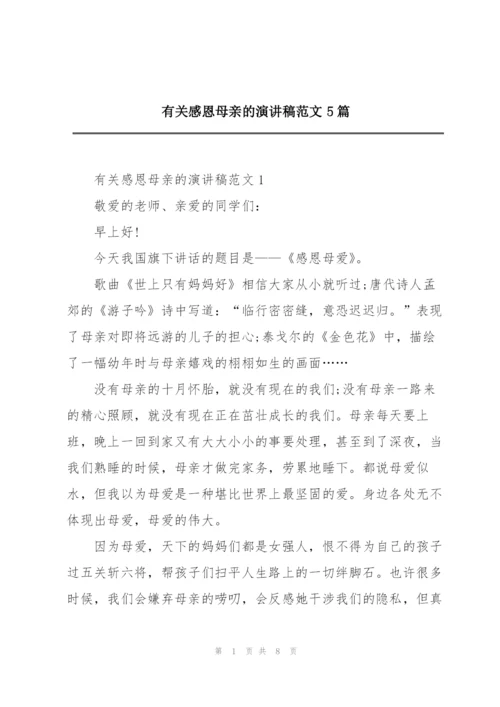 有关感恩母亲的演讲稿范文5篇

有关感恩母亲的演讲稿范文1

敬爱的老师、亲爱的同学们：

早上好！

今天我国旗下讲话的题目是——《感恩母爱》。

歌曲《世上只有妈妈好》相信大家从小就听过;唐代诗人孟郊的《游子吟》诗中写道：“临行密密缝，意恐迟迟归。”表现了母亲对即将远游的儿子的担心;泰戈尔的《金色花》中，描绘了一幅幼年时与母亲嬉戏的栩栩如生的画面……

没有母亲的十月怀胎，就没有现在的我们;没有母亲一路来的精心照顾，就没有现在正在茁壮成长的我们。母亲每天要上班，晚上一回到家又有大大小小的事要处理，甚至到了深夜，当我们熟睡的时候，母亲才做完家务，劳累地睡下。都说母爱似水，但我以为母爱是一种堪比世界上最坚固的爱。身边各处无不体现出母爱，母爱的伟大。

因为母爱，天下的妈妈们都是女强人，恨不得为自己的孩子过五关斩六将，帮孩子们扫平人生路上的一切绊脚石。也许很多时候，我们会嫌弃母亲的唠叨，会反感她干涉我们的隐私，但真

第 1 页 共 8 页